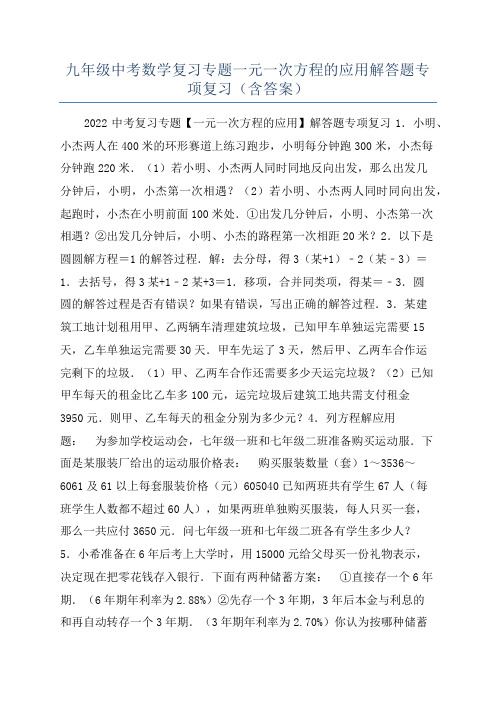 九年级中考数学复习专题一元一次方程的应用解答题专项复习（含答案）

2022 中考复习专题【一元一次方程的应用】解答题专项复习 1．小明、小杰两人在 400 米的环形赛道上练习跑步，小明每分钟跑 300 米，小杰每分钟跑 220 米．（1）若小明、小杰两人同时同地反向出发，那么出发几分钟后，小明，小杰第一次相遇？（2）若小明、小杰两人同时同向出发，起跑时，小杰在小明前面 100 米处．①出发几分钟后，小明、小杰第一次相遇？②出发几分钟后，小明、小杰的路程第一次相距 20 米？2．以下是圆圆解方程＝1 的解答过程．解：去分母，得 3（某+1）－2（某－3）＝1．去括号，得 3 某+1－2 某+3＝1．移项，合并同类项，得某＝－3．圆圆的解答过程是否有错误？如果有错误，写出正确的解答过程．3．某建筑工地计划租用甲、乙两辆车清理建筑垃圾，已知甲车单独运完需要 15 天，乙车单独运完需要 30 天．甲车先运了 3 天，然后甲、乙两车合作运完剩下的垃圾．（1）甲、乙两车合作还需要多少天运完垃圾？（2）已知甲车每天的租金比乙车多 100 元，运完垃圾后建筑工地共需支付租金 3950 元．则甲、乙车每天的租金分别为多少元？4．列方程解应用题： 为参加学校运动会，七年级一班和七年级二班准备购买运动服．下面是某服装厂给出的运动服价格表： 购买服装数量（套）1～3536～6061 及 61 以上每套服装价格（元）605040 已知两班共有学生 67 人（每班学生人数都不超过 60 人），如果两班单独购买服装，每人只买一套，那么一共应付 3650 元．问七年级一班和七年级二班各有学生多少人？5．小希准备在 6 年后考上大学时，用 15000 元给父母买一份礼物表示，决定现在把零花钱存入银行．下面有两种储蓄方案： ①直接存一个 6 年期．（6 年期年利率为 2.88%）②先存一个 3 年期，3 年后本金与利息的和再自动转存一个 3 年期．（3 年期年利率为 2.70%）你认为按哪种储蓄